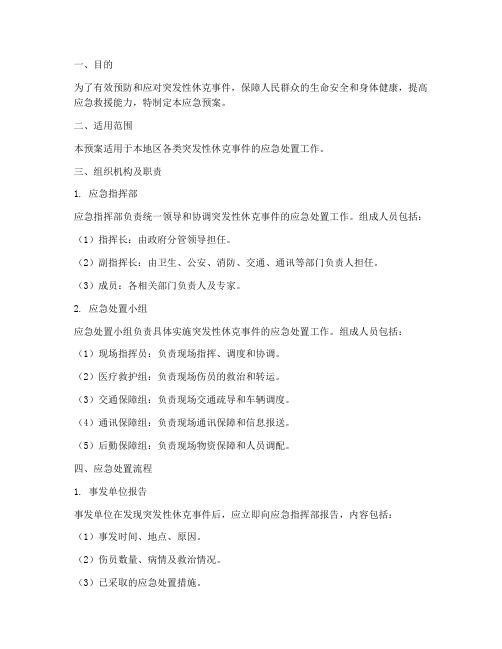 一、目的

为了有效预防和应对突发性休克事件，保障人民群众的生命安全和身体健康，提高应急救援能力，特制定本应急预案。

二、适用范围

本预案适用于本地区各类突发性休克事件的应急处置工作。

三、组织机构及职责

1. 应急指挥部

应急指挥部负责统一领导和协调突发性休克事件的应急处置工作。组成人员包括：

（1）指挥长：由政府分管领导担任。

（2）副指挥长：由卫生、公安、消防、交通、通讯等部门负责人担任。

（3）成员：各相关部门负责人及专家。

2. 应急处置小组

应急处置小组负责具体实施突发性休克事件的应急处置工作。组成人员包括：

（1）现场指挥员：负责现场指挥、调度和协调。

（2）医疗救护组：负责现场伤员的救治和转运。

（3）交通保障组：负责现场交通疏导和车辆调度。

（4）通讯保障组：负责现场通讯保障和信息报送。

（5）后勤保障组：负责现场物资保障和人员调配。

四、应急处置流程

1. 事发单位报告

事发单位在发现突发性休克事件后，应立即向应急指挥部报告，内容包括：

（1）事发时间、地点、原因。

（2）伤员数量、病情及救治情况。

（3）已采取的应急处置措施。